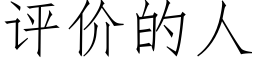 评价的人